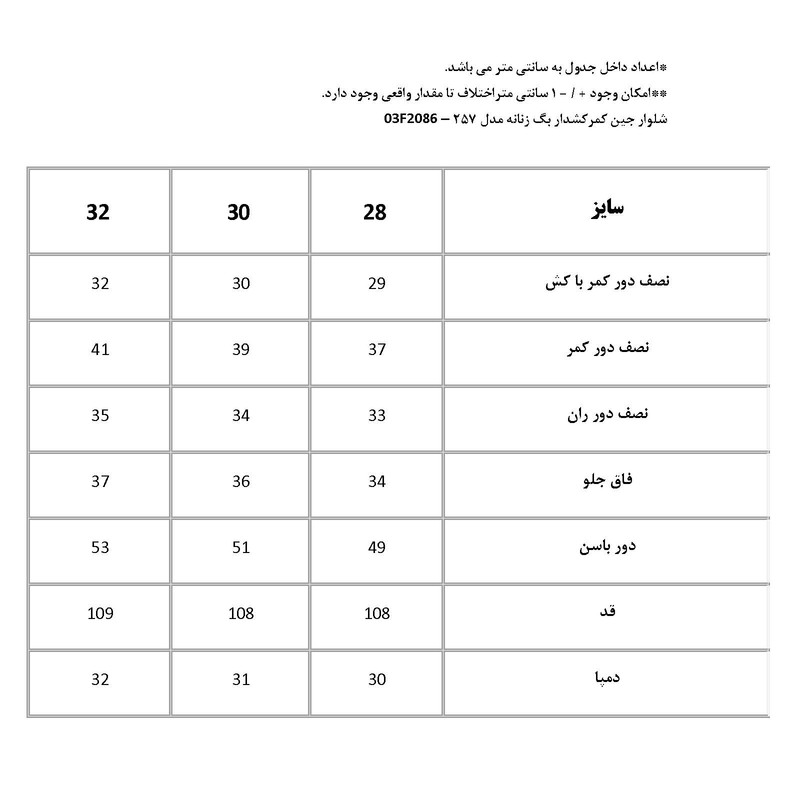 *اعداد داخل جدول به سانتی متر می باشد.
**امکان وجود + / - ۱ سانتی متراختلاف تا مقدار واقعی وجود دارد.
شلوار جین کمرکشدار بگ زنانه مدل ۲۵۷ – 03F2086

| سایز | 28 | 30 | 32 |
|---|---|---|---|
| نصف دور کمر با کش | 29 | 30 | 32 |
| نصف دور کمر | 37 | 39 | 41 |
| نصف دور ران | 33 | 34 | 35 |
| فاق جلو | 34 | 36 | 37 |
| دور باسن | 49 | 51 | 53 |
| قد | 108 | 108 | 109 |
| دمپا | 30 | 31 | 32 |